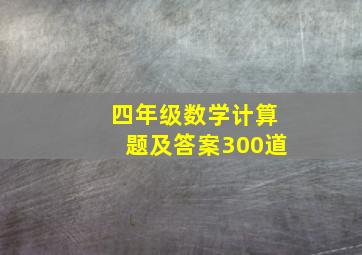 四年级数学计算题及答案300道